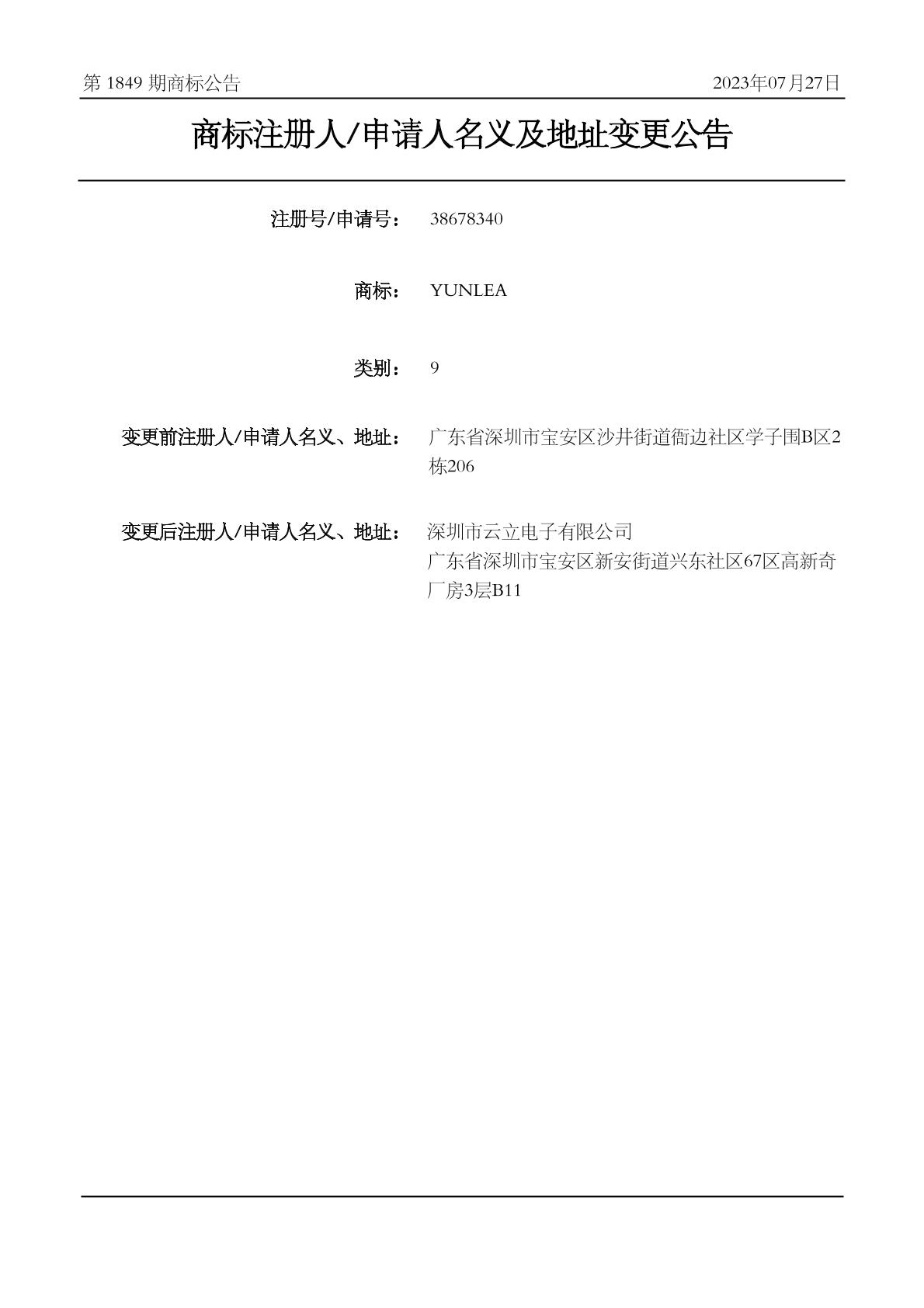 第 1849 期商标公告　　2023年07月27日

商标注册人/申请人名义及地址变更公告

注册号/申请号：　38678340

商标：　YUNLEA

类别：　9

变更前注册人/申请人名义、地址：　广东省深圳市宝安区沙井街道衙边社区学子围B区2栋206

变更后注册人/申请人名义、地址：　深圳市云立电子有限公司
广东省深圳市宝安区新安街道兴东社区67区高新奇厂房3层B11